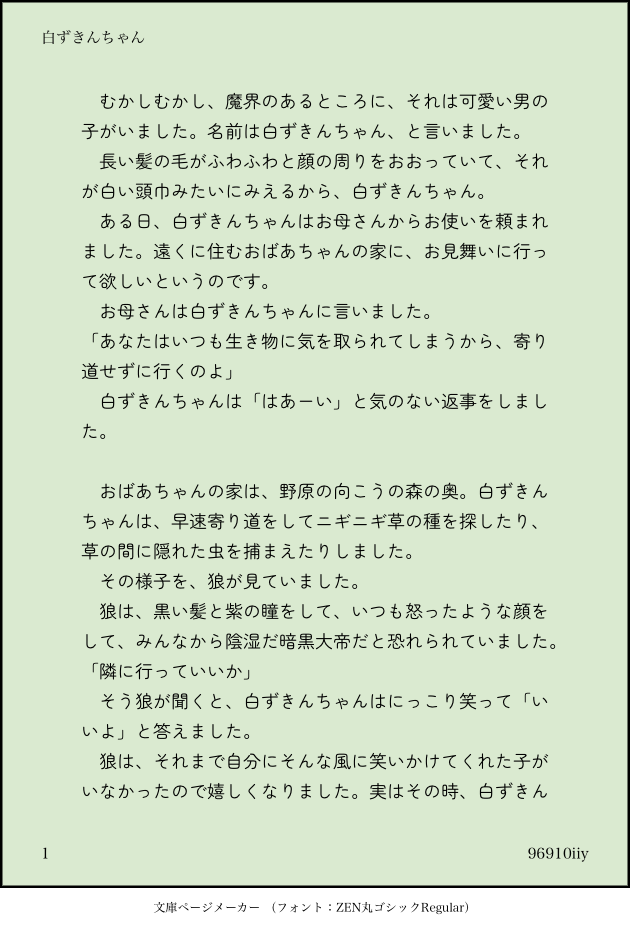 白ずきんちゃん

むかしむかし、魔界のあるところに、それは可愛い男の子がいました。名前は白ずきんちゃん、と言いました。

長い髪の毛がふわふわと顔の周りをおおっていて、それが白い頭巾みたいにみえるから、白ずきんちゃん。

ある日、白ずきんちゃんはお母さんからお使いを頼まれました。遠くに住むおばあちゃんの家に、お見舞いに行って欲しいというのです。

お母さんは白ずきんちゃんに言いました。

「あなたはいつも生き物に気を取られてしまうから、寄り道せずに行くのよ」

白ずきんちゃんは「はあーい」と気のない返事をしました。

おばあちゃんの家は、野原の向こうの森の奥。白ずきんちゃんは、早速寄り道をしてニギニギ草の種を探したり、草の間に隠れた虫を捕まえたりしました。

その様子を、狼が見ていました。

狼は、黒い髪と紫の瞳をして、いつも怒ったような顔をして、みんなから陰湿だ暗黒大帝だと恐れられていました。

「隣に行っていいか」

そう狼が聞くと、白ずきんちゃんはにっこり笑って「いいよ」と答えました。

狼は、それまで自分にそんな風に笑いかけてくれた子がいなかったので嬉しくなりました。実はその時、白ずきん

1

96910iiy

文庫ページメーカー　（フォント：ZEN丸ゴシックRegular）